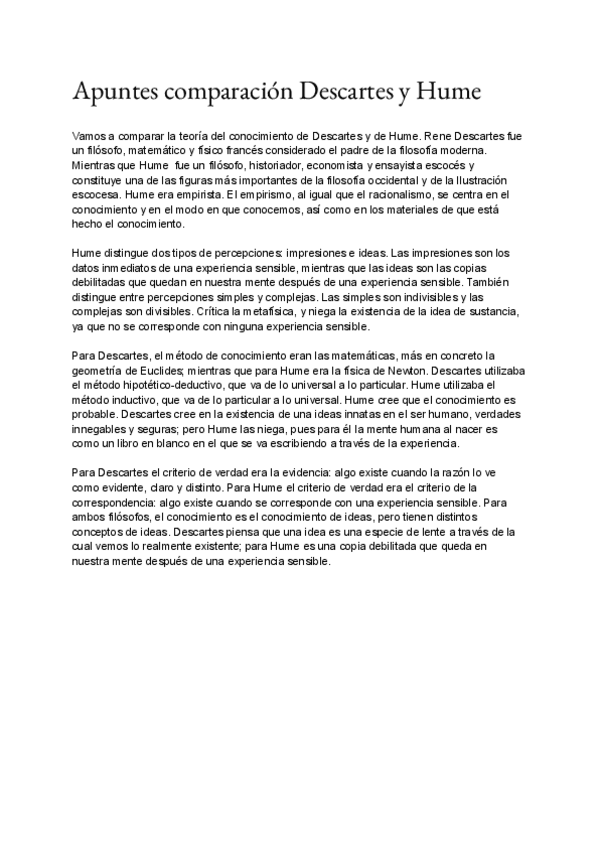 Apuntes comparación Descartes y Hume

Vamos a comparar la teoría del conocimiento de Descartes y de Hume. Rene Descartes fue un filósofo, matemático y físico francés considerado el padre de la filosofía moderna. Mientras que Hume fue un filósofo, historiador, economista y ensayista escocés y constituye una de las figuras más importantes de la filosofía occidental y de la Ilustración escocesa. Hume era empirista. El empirismo, al igual que el racionalismo, se centra en el conocimiento y en el modo en que conocemos, así como en los materiales de que está hecho el conocimiento.

Hume distingue dos tipos de percepciones: impresiones e ideas. Las impresiones son los datos inmediatos de una experiencia sensible, mientras que las ideas son las copias debilitadas que quedan en nuestra mente después de una experiencia sensible. También distingue entre percepciones simples y complejas. Las simples son indivisibles y las complejas son divisibles. Crítica la metafísica, y niega la existencia de la idea de sustancia, ya que no se corresponde con ninguna experiencia sensible.

Para Descartes, el método de conocimiento eran las matemáticas, más en concreto la geometría de Euclides; mientras que para Hume era la física de Newton. Descartes utilizaba el método hipotético-deductivo, que va de lo universal a lo particular. Hume utilizaba el método inductivo, que va de lo particular a lo universal. Hume cree que el conocimiento es probable. Descartes cree en la existencia de una ideas innatas en el ser humano, verdades innegables y seguras; pero Hume las niega, pues para él la mente humana al nacer es como un libro en blanco en el que se va escribiendo a través de la experiencia.

Para Descartes el criterio de verdad era la evidencia: algo existe cuando la razón lo ve como evidente, claro y distinto. Para Hume el criterio de verdad era el criterio de la correspondencia: algo existe cuando se corresponde con una experiencia sensible. Para ambos filósofos, el conocimiento es el conocimiento de ideas, pero tienen distintos conceptos de ideas. Descartes piensa que una idea es una especie de lente a través de la cual vemos lo realmente existente; para Hume es una copia debilitada que queda en nuestra mente después de una experiencia sensible.